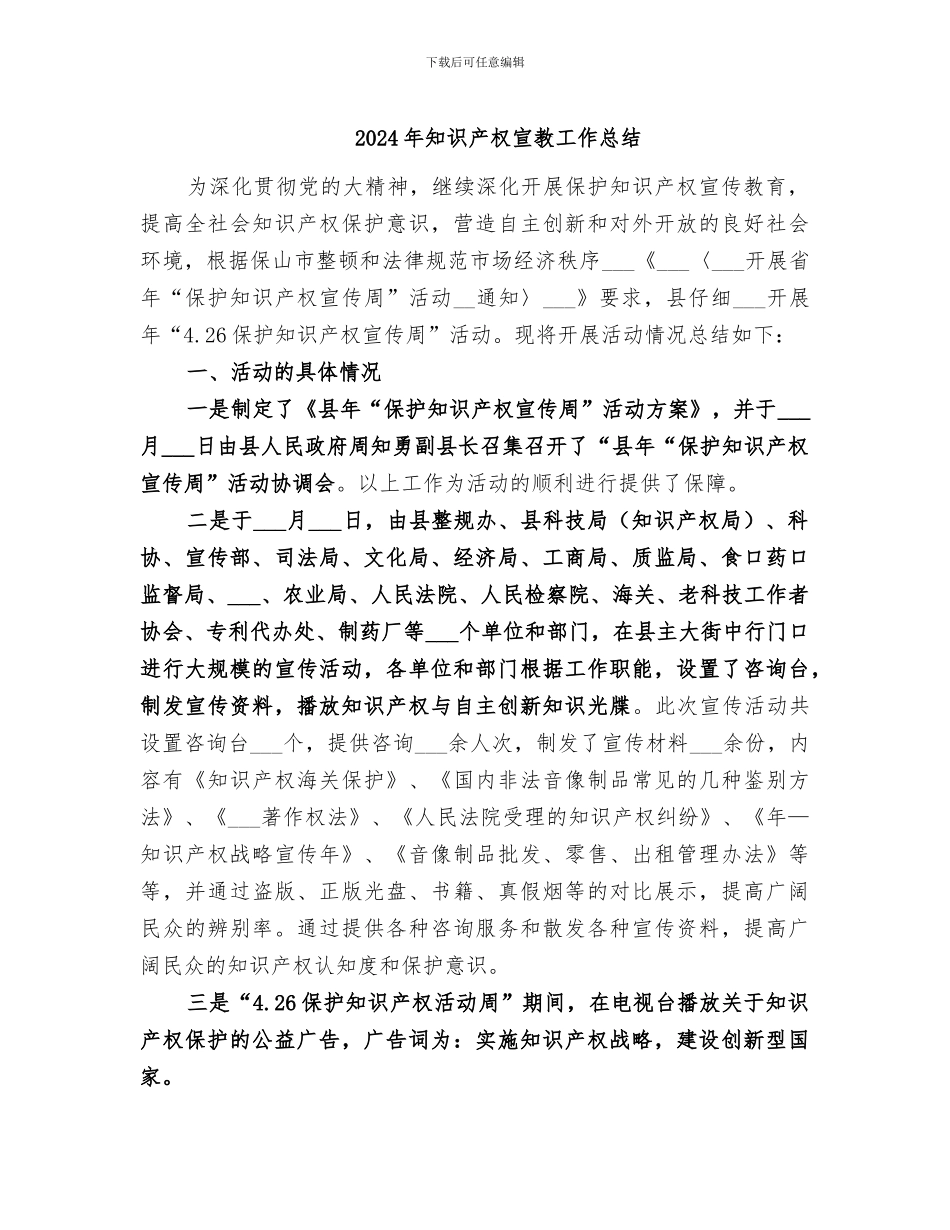 下载后可任意编辑

2024年知识产权宣教工作总结

为深化贯彻党的大精神，继续深化开展保护知识产权宣传教育，提高全社会知识产权保护意识，营造自主创新和对外开放的良好社会环境，根据保山市整顿和法律规范市场经济秩序___《___〈___开展省年“保护知识产权宣传周”活动__通知〉___》要求，县仔细___开展年“4.26保护知识产权宣传周”活动。现将开展活动情况总结如下：

一、活动的具体情况

一是制定了《县年“保护知识产权宣传周”活动方案》，并于___月___日由县人民政府周知勇副县长召集召开了“县年“保护知识产权宣传周”活动协调会。以上工作为活动的顺利进行提供了保障。

二是于___月___日，由县整规办、县科技局（知识产权局）、科协、宣传部、司法局、文化局、经济局、工商局、质监局、食口药口监督局、___、农业局、人民法院、人民检察院、海关、老科技工作者协会、专利代办处、制药厂等___个单位和部门，在县主大街中行门口进行大规模的宣传活动，各单位和部门根据工作职能，设置了咨询台，制发宣传资料，播放知识产权与自主创新知识光牒。此次宣传活动共设置咨询台___个，提供咨询___余人次，制发了宣传材料___余份，内容有《知识产权海关保护》、《国内非法音像制品常见的几种鉴别方法》、《___著作权法》、《人民法院受理的知识产权纠纷》、《年—知识产权战略宣传年》、《音像制品批发、零售、出租管理办法》等等，并通过盗版、正版光盘、书籍、真假烟等的对比展示，提高广阔民众的辨别率。通过提供各种咨询服务和散发各种宣传资料，提高广阔民众的知识产权认知度和保护意识。

三是“4.26保护知识产权活动周”期间，在电视台播放关于知识产权保护的公益广告，广告词为：实施知识产权战略，建设创新型国家。